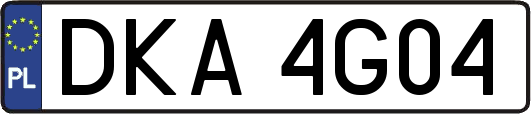 PL
DKA 4G04